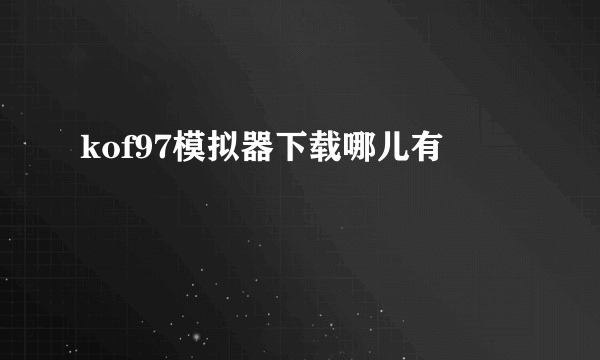 kof97模拟器下载哪儿有